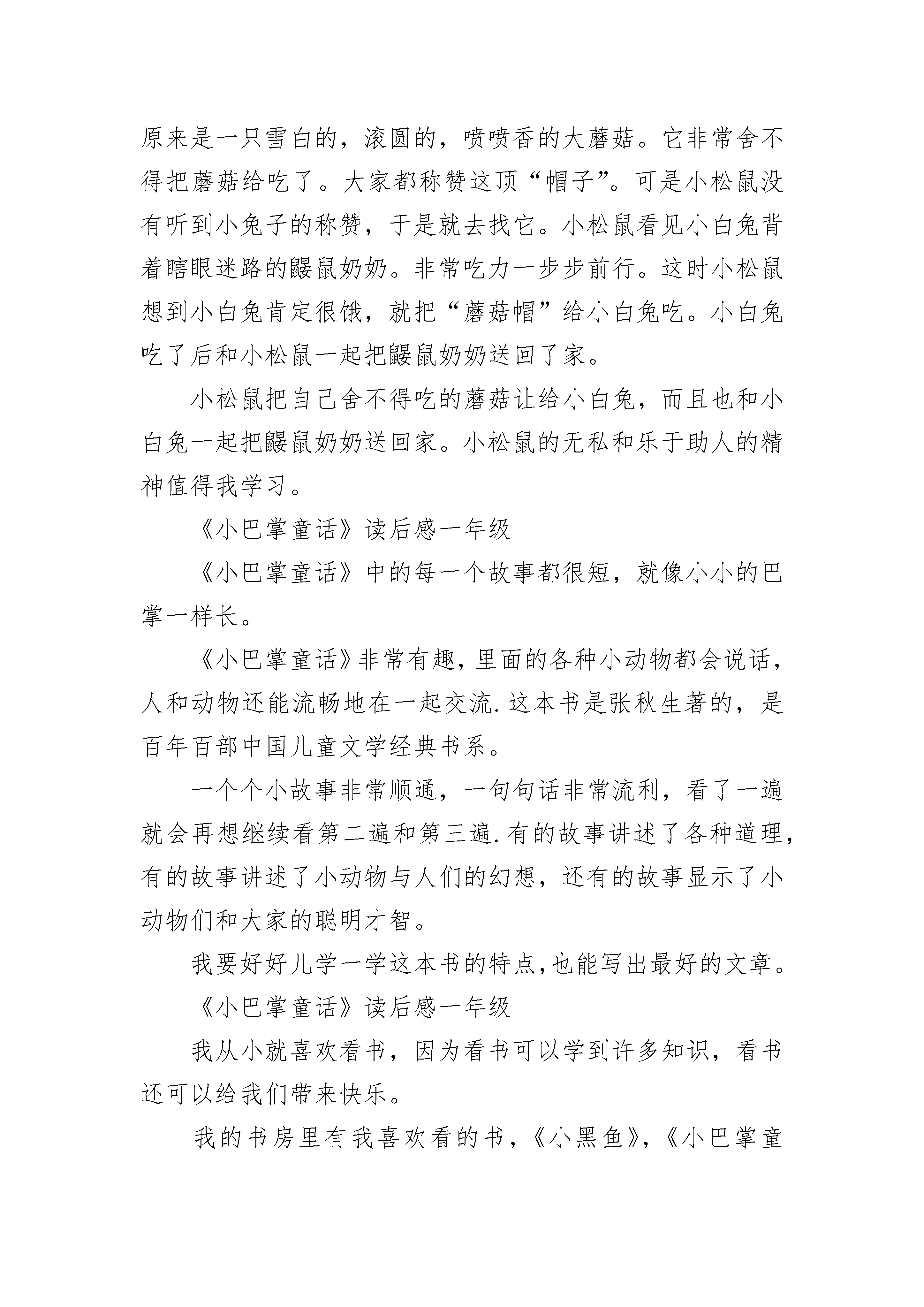 原来是一只雪白的，滚圆的，喷喷香的大蘑菇。它非常舍不得把蘑菇给吃了。大家都称赞这顶“帽子”。可是小松鼠没有听到小兔子的称赞，于是就去找它。小松鼠看见小白兔背着瞎眼迷路的鼹鼠奶奶。非常吃力一步步前行。这时小松鼠想到小白兔肯定很饿，就把“蘑菇帽”给小白兔吃。小白兔吃了后和小松鼠一起把鼹鼠奶奶送回了家。

小松鼠把自己舍不得吃的蘑菇让给小白兔，而且也和小白兔一起把鼹鼠奶奶送回家。小松鼠的无私和乐于助人的精神值得我学习。

《小巴掌童话》读后感一年级

《小巴掌童话》中的每一个故事都很短，就像小小的巴掌一样长。

《小巴掌童话》非常有趣，里面的各种小动物都会说话，人和动物还能流畅地在一起交流.这本书是张秋生著的，是百年百部中国儿童文学经典书系。

一个个小故事非常顺通，一句句话非常流利，看了一遍就会再想继续看第二遍和第三遍.有的故事讲述了各种道理，有的故事讲述了小动物与人们的幻想，还有的故事显示了小动物们和大家的聪明才智。

我要好好儿学一学这本书的特点,也能写出最好的文章。

《小巴掌童话》读后感一年级

我从小就喜欢看书，因为看书可以学到许多知识，看书还可以给我们带来快乐。

我的书房里有我喜欢看的书，《小黑鱼》，《小巴掌童